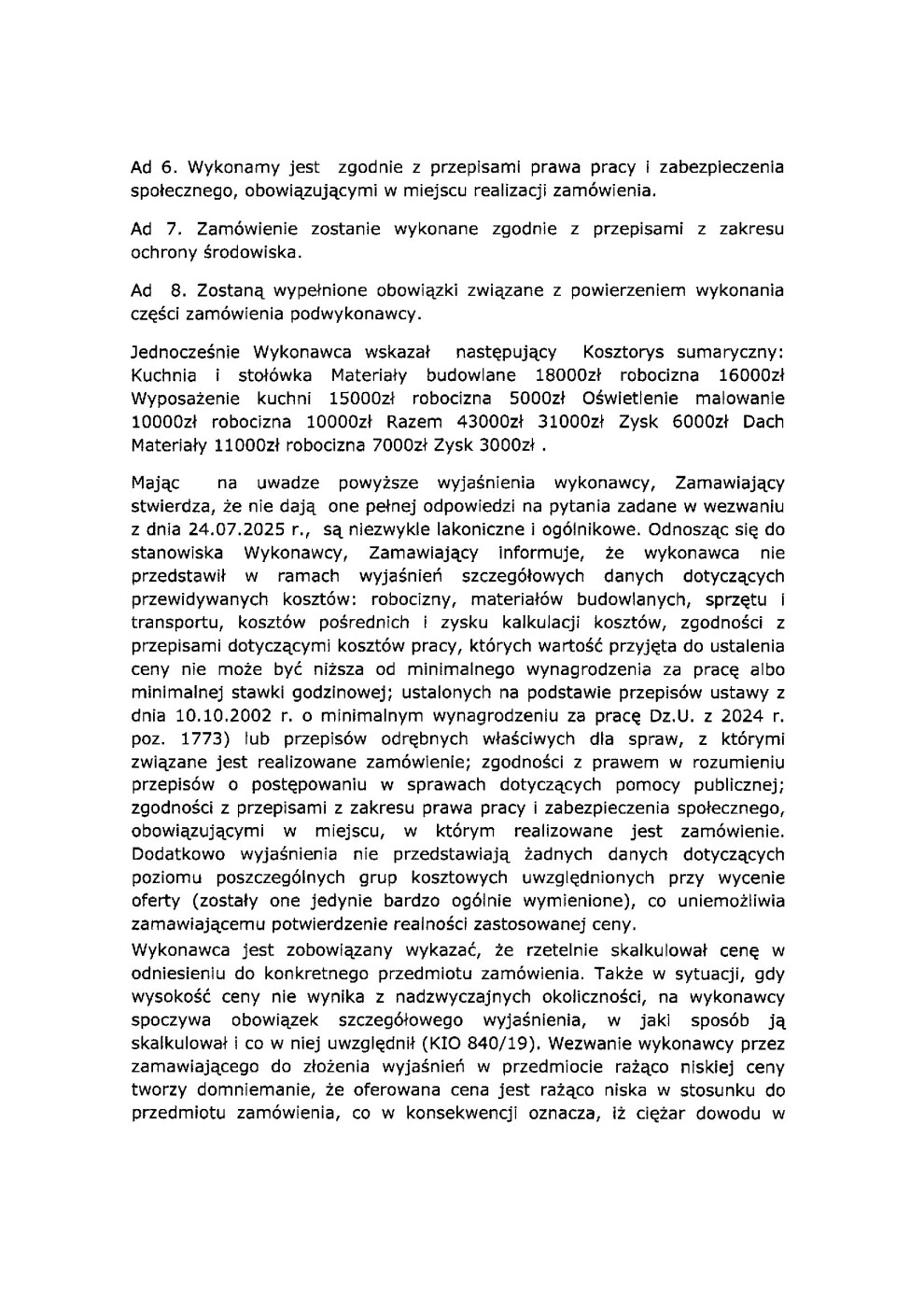 Ad 6. Wykonamy jest zgodnie z przepisami prawa pracy i zabezpieczenia społecznego, obowiązującymi w miejscu realizacji zamówienia.

Ad 7. Zamówienie zostanie wykonane zgodnie z przepisami z zakresu ochrony środowiska.

Ad 8. Zostaną wypełnione obowiązki związane z powierzeniem wykonania części zamówienia podwykonawcy.

Jednocześnie Wykonawca wskazał następujący Kosztorys sumaryczny: Kuchnia i stołówka Materiały budowlane 18000zł robocizna 16000zł Wyposażenie kuchni 15000zł robocizna 5000zł Oświetlenie malowanie 10000zł robocizna 10000zł Razem 43000zł 31000zł Zysk 6000zł Dach Materiały 11000zł robocizna 7000zł Zysk 3000zł .

Mając na uwadze powyższe wyjaśnienia wykonawcy, Zamawiający stwierdza, że nie dają one pełnej odpowiedzi na pytania zadane w wezwaniu z dnia 24.07.2025 r., są niezwykle lakoniczne i ogólnikowe. Odnosząc się do stanowiska Wykonawcy, Zamawiający informuje, że wykonawca nie przedstawił w ramach wyjaśnień szczegółowych danych dotyczących przewidywanych kosztów: robocizny, materiałów budowlanych, sprzętu i transportu, kosztów pośrednich i zysku kalkulacji kosztów, zgodności z przepisami dotyczącymi kosztów pracy, których wartość przyjęta do ustalenia ceny nie może być niższa od minimalnego wynagrodzenia za pracę albo minimalnej stawki godzinowej; ustalonych na podstawie przepisów ustawy z dnia 10.10.2002 r. o minimalnym wynagrodzeniu za pracę Dz.U. z 2024 r. poz. 1773) lub przepisów odrębnych właściwych dla spraw, z którymi związane jest realizowane zamówienie; zgodności z prawem w rozumieniu przepisów o postępowaniu w sprawach dotyczących pomocy publicznej; zgodności z przepisami z zakresu prawa pracy i zabezpieczenia społecznego, obowiązującymi w miejscu, w którym realizowane jest zamówienie. Dodatkowo wyjaśnienia nie przedstawiają żadnych danych dotyczących poziomu poszczególnych grup kosztowych uwzględnionych przy wycenie oferty (zostały one jedynie bardzo ogólnie wymienione), co uniemożliwia zamawiającemu potwierdzenie realności zastosowanej ceny.

Wykonawca jest zobowiązany wykazać, że rzetelnie skalkulował cenę w odniesieniu do konkretnego przedmiotu zamówienia. Także w sytuacji, gdy wysokość ceny nie wynika z nadzwyczajnych okoliczności, na wykonawcy spoczywa obowiązek szczegółowego wyjaśnienia, w jaki sposób ją skalkulował i co w niej uwzględnił (KIO 840/19). Wezwanie wykonawcy przez zamawiającego do złożenia wyjaśnień w przedmiocie rażąco niskiej ceny tworzy domniemanie, że oferowana cena jest rażąco niska w stosunku do przedmiotu zamówienia, co w konsekwencji oznacza, iż ciężar dowodu w